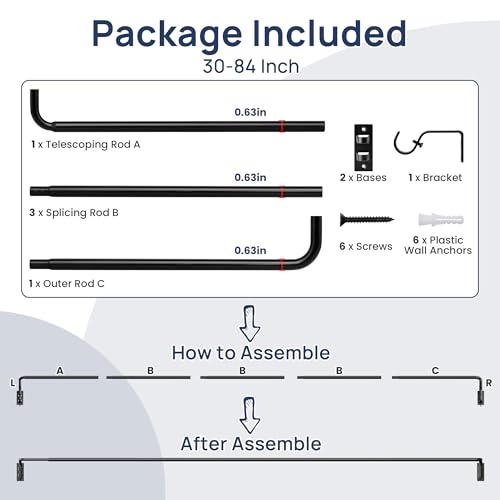 Package Included
30-84 Inch

0.63in
1 x Telescoping Rod A

0.63in
3 x Splicing Rod B

0.63in
1 x Outer Rod C

2 x Bases
1 x Bracket

6 x Screws
6 x Plastic Wall Anchors

How to Assemble

L A B B B C R

After Assemble